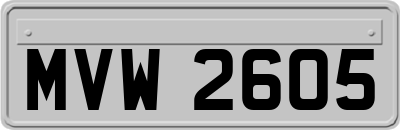 MVW 2605